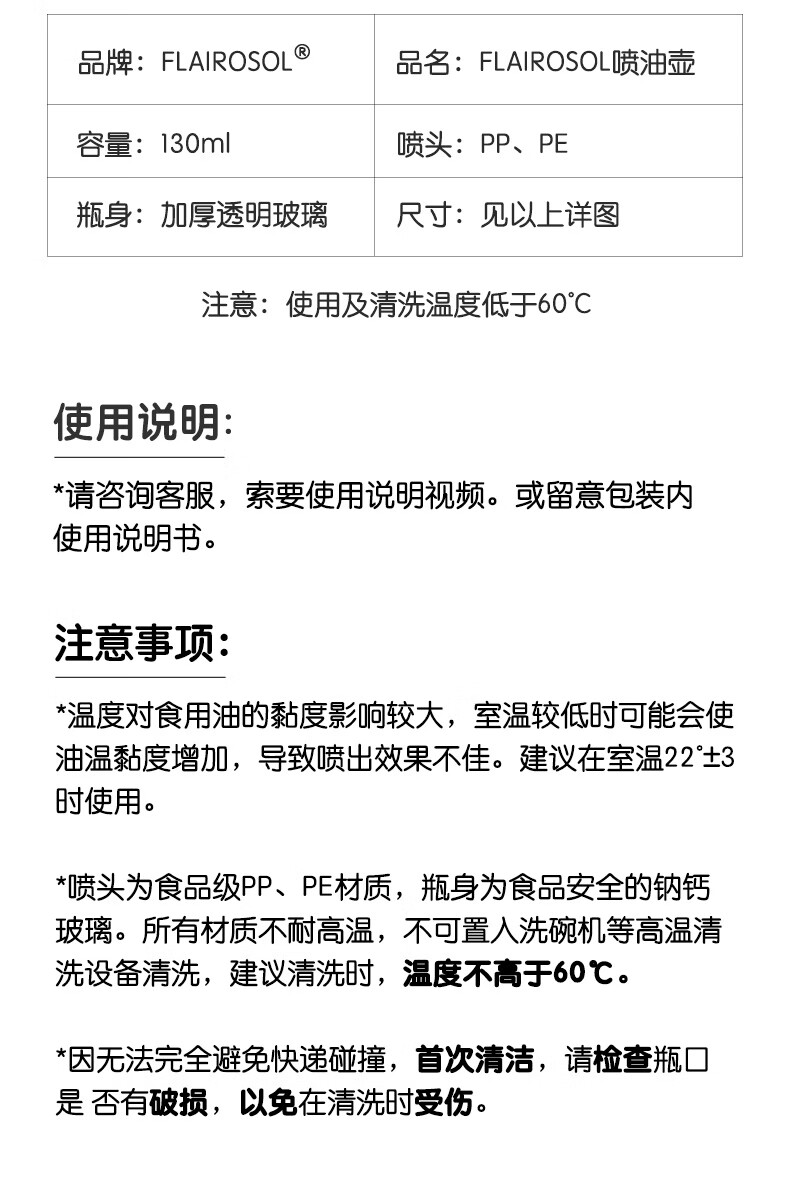 | 品牌：FLAIROSOL® | 品名：FLAIROSOL喷油壶 |
|---|---|
| 容量：130ml | 喷头：PP、PE |
| 瓶身：加厚透明玻璃 | 尺寸：见以上详图 |

注意：使用及清洗温度低于60℃

使用说明:

*请咨询客服，索要使用说明视频。或留意包装内使用说明书。

注意事项:

*温度对食用油的黏度影响较大，室温较低时可能会使油温黏度增加，导致喷出效果不佳。建议在室温22°±3时使用。

*喷头为食品级PP、PE材质，瓶身为食品安全的钠钙玻璃。所有材质不耐高温，不可置入洗碗机等高温清洗设备清洗，建议清洗时，温度不高于60℃。

*因无法完全避免快递碰撞，首次清洁，请检查瓶口是 否有破损，以免在清洗时受伤。